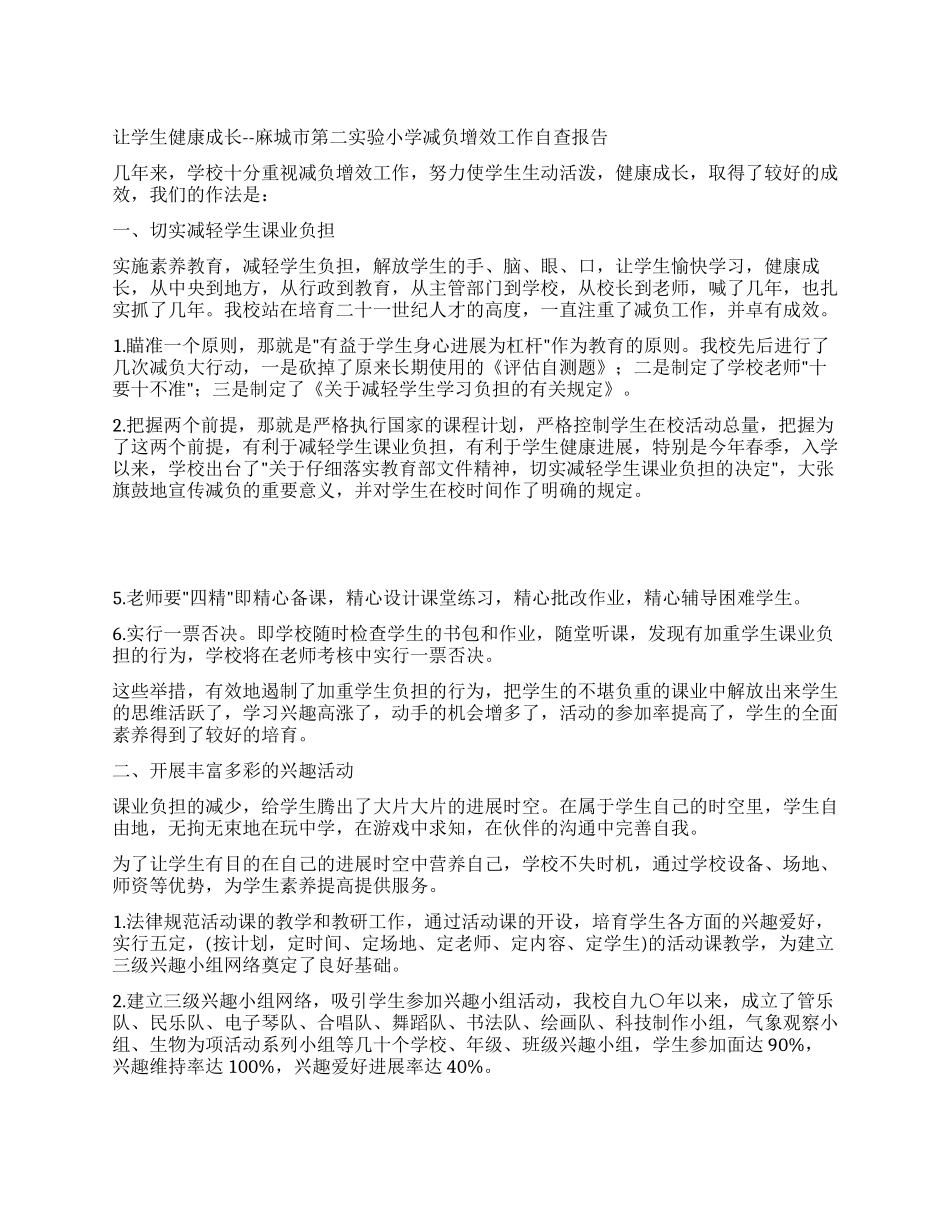 让学生健康成长--麻城市第二实验小学减负增效工作自查报告

几年来，学校十分重视减负增效工作，努力使学生生动活泼，健康成长，取得了较好的成效，我们的作法是：

一、切实减轻学生课业负担

实施素养教育，减轻学生负担，解放学生的手、脑、眼、口，让学生愉快学习，健康成长，从中央到地方，从行政到教育，从主管部门到学校，从校长到老师，喊了几年，也扎实抓了几年。我校站在培育二十一世纪人才的高度，一直注重了减负工作，并卓有成效。

1.瞄准一个原则，那就是"有益于学生身心进展为杠杆"作为教育的原则。我校先后进行了几次减负大行动，一是砍掉了原来长期使用的《评估自测题》；二是制定了学校老师"十要十不准"；三是制定了《关于减轻学生学习负担的有关规定》。

2.把握两个前提，那就是严格执行国家的课程计划，严格控制学生在校活动总量，把握为了这两个前提，有利于减轻学生课业负担，有利于学生健康进展，特别是今年春季，入学以来，学校出台了"关于仔细落实教育部文件精神，切实减轻学生课业负担的决定"，大张旗鼓地宣传减负的重要意义，并对学生在校时间作了明确的规定。

5.老师要"四精"即精心备课，精心设计课堂练习，精心批改作业，精心辅导困难学生。

6.实行一票否决。即学校随时检查学生的书包和作业，随堂听课，发现有加重学生课业负担的行为，学校将在老师考核中实行一票否决。

这些举措，有效地遏制了加重学生负担的行为，把学生的不堪负重的课业中解放出来学生的思维活跃了，学习兴趣高涨了，动手的机会增多了，活动的参加率提高了，学生的全面素养得到了较好的培育。

二、开展丰富多彩的兴趣活动

课业负担的减少，给学生腾出了大片大片的进展时空。在属于学生自己的时空里，学生自由地，无拘无束地在玩中学，在游戏中求知，在伙伴的沟通中完善自我。

为了让学生有目的在自己的进展时空中营养自己，学校不失时机，通过学校设备、场地、师资等优势，为学生素养提高提供服务。

1.法律规范活动课的教学和教研工作，通过活动课的开设，培育学生各方面的兴趣爱好，实行五定，(按计划，定时间、定场地、定老师、定内容、定学生)的活动课教学，为建立三级兴趣小组网络奠定了良好基础。

2.建立三级兴趣小组网络，吸引学生参加兴趣小组活动，我校自九〇年以来，成立了管乐队、民乐队、电子琴队、合唱队、舞蹈队、书法队、绘画队、科技制作小组，气象观察小组、生物为项活动系列小组等几十个学校、年级、班级兴趣小组，学生参加面达 90%，兴趣维持率达 100%，兴趣爱好进展率达 40%。